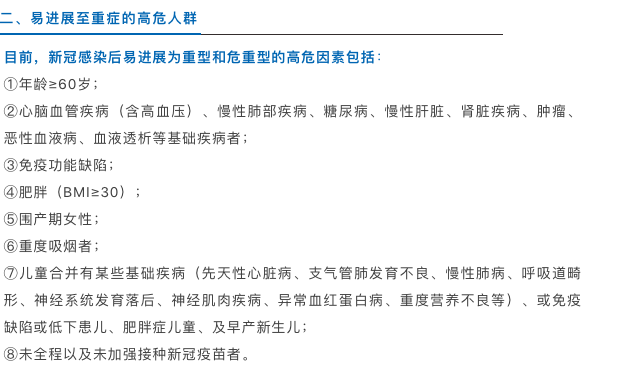 二、易进展至重症的高危人群

目前，新冠感染后易进展为重型和危重型的高危因素包括：

①年龄≥60岁；

②心脑血管疾病（含高血压）、慢性肺部疾病、糖尿病、慢性肝脏、肾脏疾病、肿瘤、恶性血液病、血液透析等基础疾病者；

③免疫功能缺陷；

④肥胖（BMI≥30）；

⑤围产期女性；

⑥重度吸烟者；

⑦儿童合并有某些基础疾病（先天性心脏病、支气管肺发育不良、慢性肺病、呼吸道畸形、神经系统发育落后、神经肌肉疾病、异常血红蛋白病、重度营养不良等）、或免疫缺陷或低下患儿、肥胖症儿童、及早产新生儿；

⑧未全程以及未加强接种新冠疫苗者。